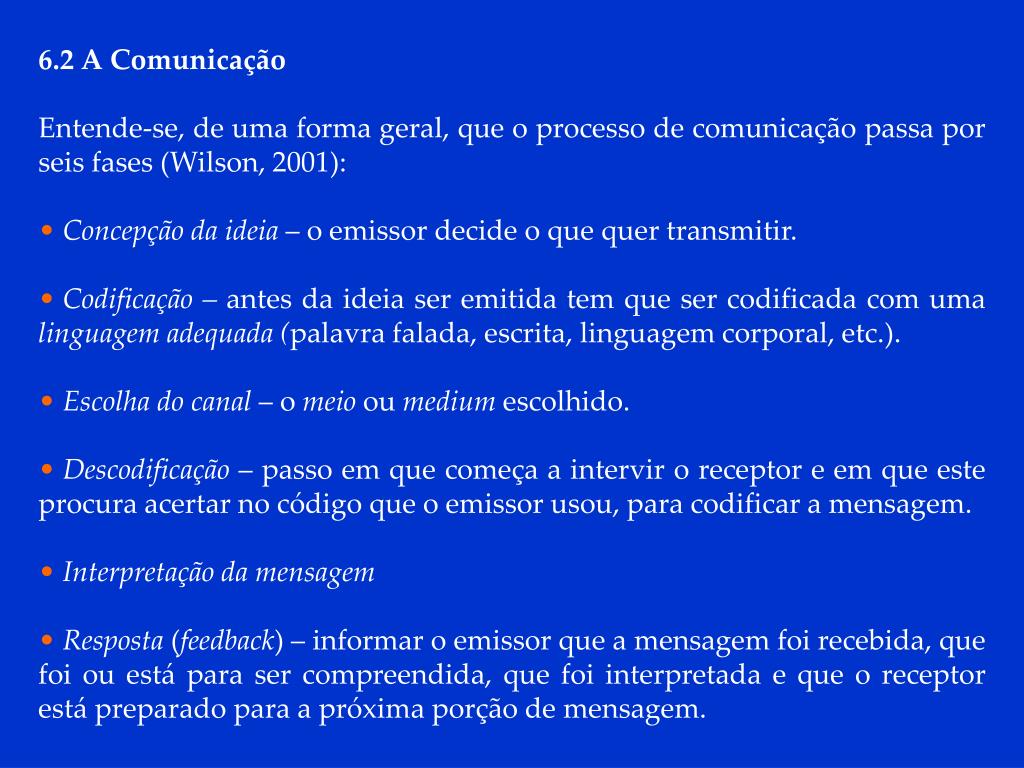 6.2 A Comunicação

Entende-se, de uma forma geral, que o processo de comunicação passa por seis fases (Wilson, 2001):

• Concepção da ideia – o emissor decide o que quer transmitir.

• Codificação – antes da ideia ser emitida tem que ser codificada com uma linguagem adequada (palavra falada, escrita, linguagem corporal, etc.).

• Escolha do canal – o meio ou medium escolhido.

• Descodificação – passo em que começa a intervir o receptor e em que este procura acertar no código que o emissor usou, para codificar a mensagem.

• Interpretação da mensagem

• Resposta (feedback) – informar o emissor que a mensagem foi recebida, que foi ou está para ser compreendida, que foi interpretada e que o receptor está preparado para a próxima porção de mensagem.